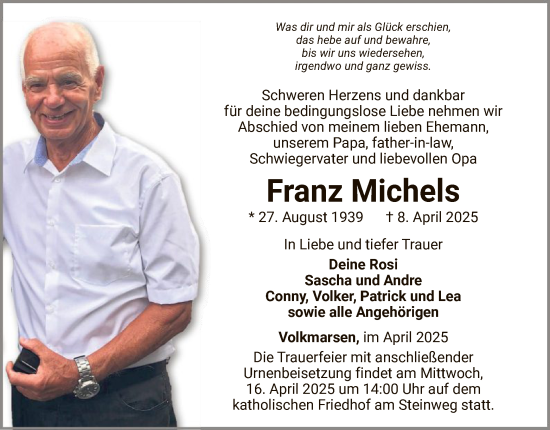 Was dir und mir als Glück erschien,
das hebe auf und bewahre,
bis wir uns wiedersehen,
irgendwo und ganz gewiss.

Schweren Herzens und dankbar für deine bedingungslose Liebe nehmen wir Abschied von meinem lieben Ehemann, unserem Papa, father-in-law, Schwiegervater und liebevollen Opa

Franz Michels

* 27. August 1939 † 8. April 2025

In Liebe und tiefer Trauer

Deine Rosi
Sascha und Andre
Conny, Volker, Patrick und Lea
sowie alle Angehörigen

Volkmarsen, im April 2025

Die Trauerfeier mit anschließender Urnenbeisetzung findet am Mittwoch, 16. April 2025 um 14:00 Uhr auf dem katholischen Friedhof am Steinweg statt.